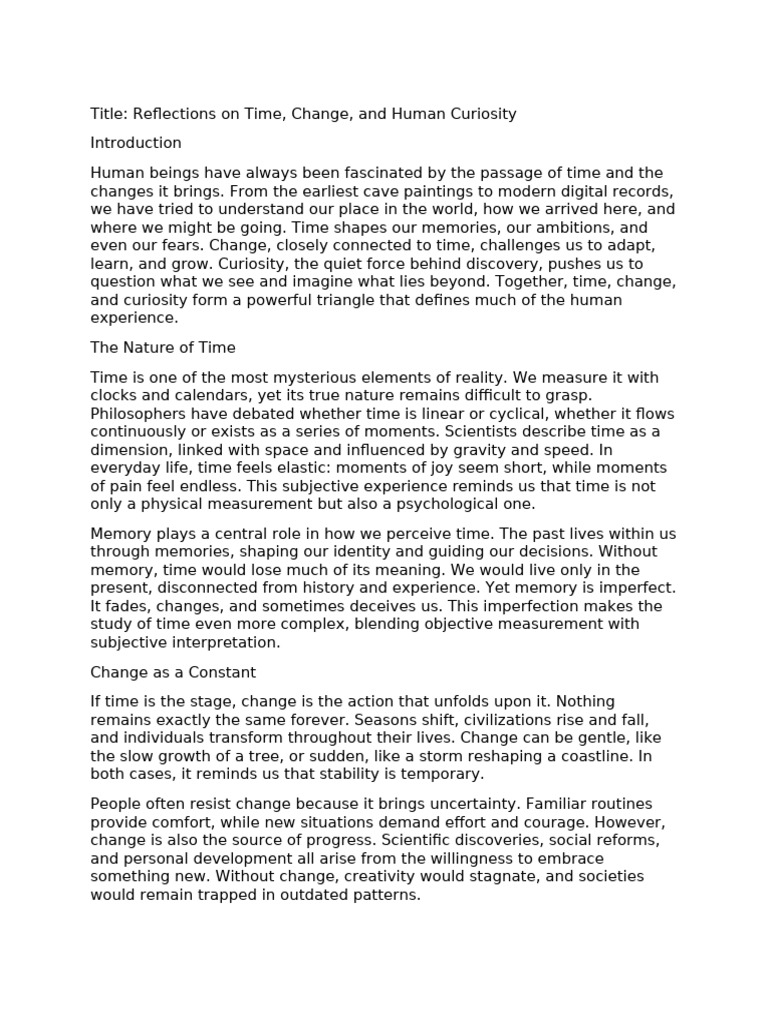 Title: Reflections on Time, Change, and Human Curiosity

Introduction

Human beings have always been fascinated by the passage of time and the changes it brings. From the earliest cave paintings to modern digital records, we have tried to understand our place in the world, how we arrived here, and where we might be going. Time shapes our memories, our ambitions, and even our fears. Change, closely connected to time, challenges us to adapt, learn, and grow. Curiosity, the quiet force behind discovery, pushes us to question what we see and imagine what lies beyond. Together, time, change, and curiosity form a powerful triangle that defines much of the human experience.

The Nature of Time

Time is one of the most mysterious elements of reality. We measure it with clocks and calendars, yet its true nature remains difficult to grasp. Philosophers have debated whether time is linear or cyclical, whether it flows continuously or exists as a series of moments. Scientists describe time as a dimension, linked with space and influenced by gravity and speed. In everyday life, time feels elastic: moments of joy seem short, while moments of pain feel endless. This subjective experience reminds us that time is not only a physical measurement but also a psychological one.

Memory plays a central role in how we perceive time. The past lives within us through memories, shaping our identity and guiding our decisions. Without memory, time would lose much of its meaning. We would live only in the present, disconnected from history and experience. Yet memory is imperfect. It fades, changes, and sometimes deceives us. This imperfection makes the study of time even more complex, blending objective measurement with subjective interpretation.

Change as a Constant

If time is the stage, change is the action that unfolds upon it. Nothing remains exactly the same forever. Seasons shift, civilizations rise and fall, and individuals transform throughout their lives. Change can be gentle, like the slow growth of a tree, or sudden, like a storm reshaping a coastline. In both cases, it reminds us that stability is temporary.

People often resist change because it brings uncertainty. Familiar routines provide comfort, while new situations demand effort and courage. However, change is also the source of progress. Scientific discoveries, social reforms, and personal development all arise from the willingness to embrace something new. Without change, creativity would stagnate, and societies would remain trapped in outdated patterns.